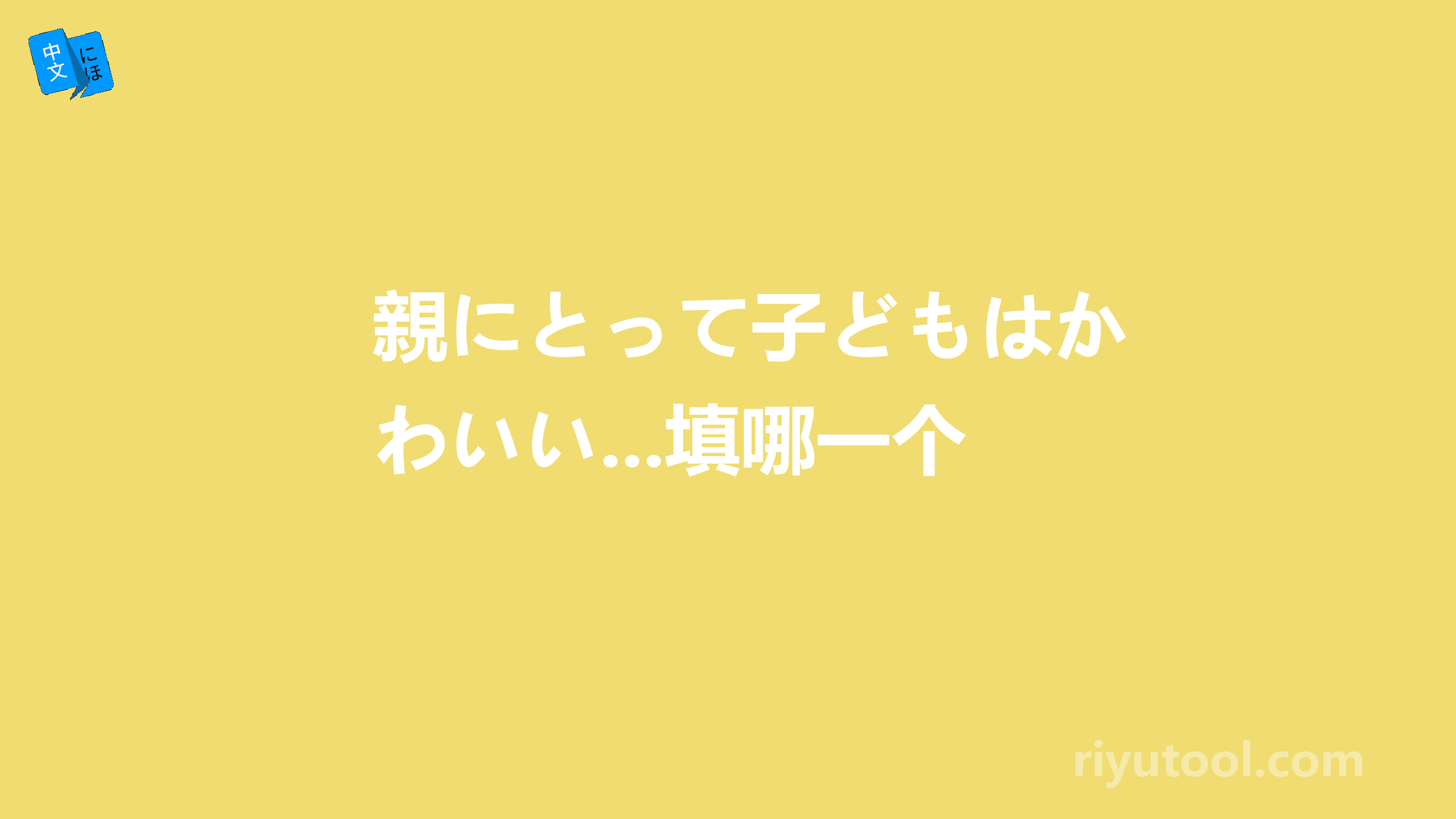 中文 にほ

親にとって子どもはかわいい...填哪一个

riyutool.com